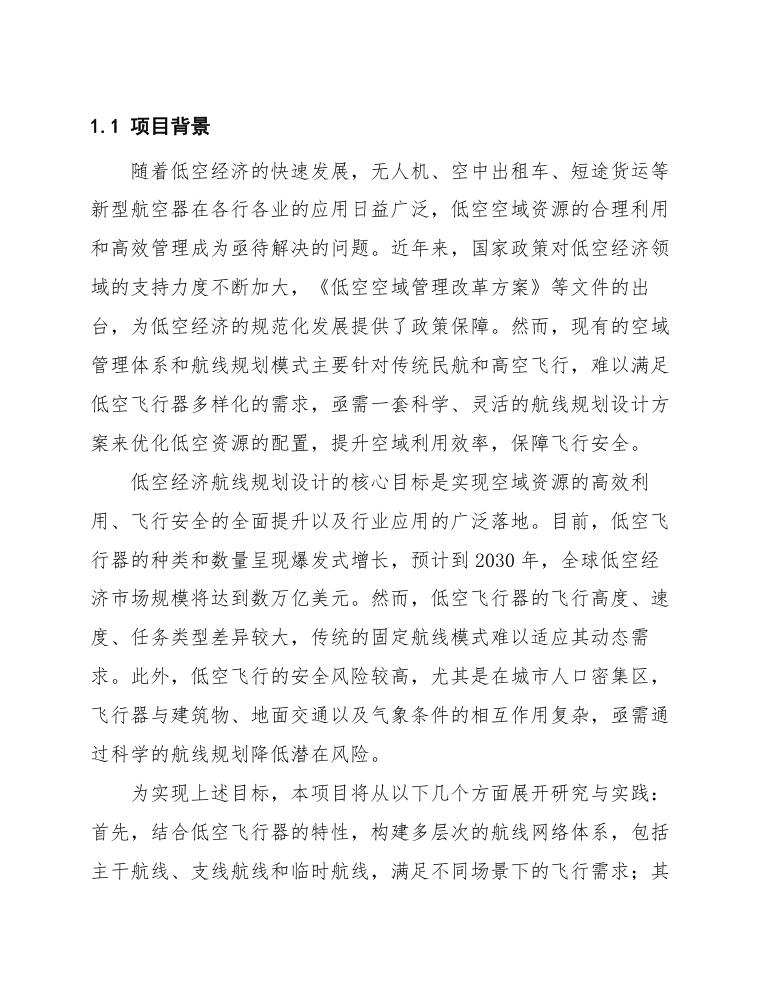 1.1 项目背景

随着低空经济的快速发展，无人机、空中出租车、短途货运等新型航空器在各行各业的应用日益广泛，低空空域资源的合理利用和高效管理成为亟待解决的问题。近年来，国家政策对低空经济领域的支持力度不断加大，《低空空域管理改革方案》等文件的出台，为低空经济的规范化发展提供了政策保障。然而，现有的空域管理体系和航线规划模式主要针对传统民航和高空飞行，难以满足低空飞行器多样化的需求，亟需一套科学、灵活的航线规划设计方案来优化低空资源的配置，提升空域利用效率，保障飞行安全。

低空经济航线规划设计的核心目标是实现空域资源的高效利用、飞行安全的全面提升以及行业应用的广泛落地。目前，低空飞行器的种类和数量呈现爆发式增长，预计到2030年，全球低空经济市场规模将达到数万亿美元。然而，低空飞行器的飞行高度、速度、任务类型差异较大，传统的固定航线模式难以适应其动态需求。此外，低空飞行的安全风险较高，尤其是在城市人口密集区，飞行器与建筑物、地面交通以及气象条件的相互作用复杂，亟需通过科学的航线规划降低潜在风险。

为实现上述目标，本项目将从以下几个方面展开研究与实践：首先，结合低空飞行器的特性，构建多层次的航线网络体系，包括主干航线、支线航线和临时航线，满足不同场景下的飞行需求；其